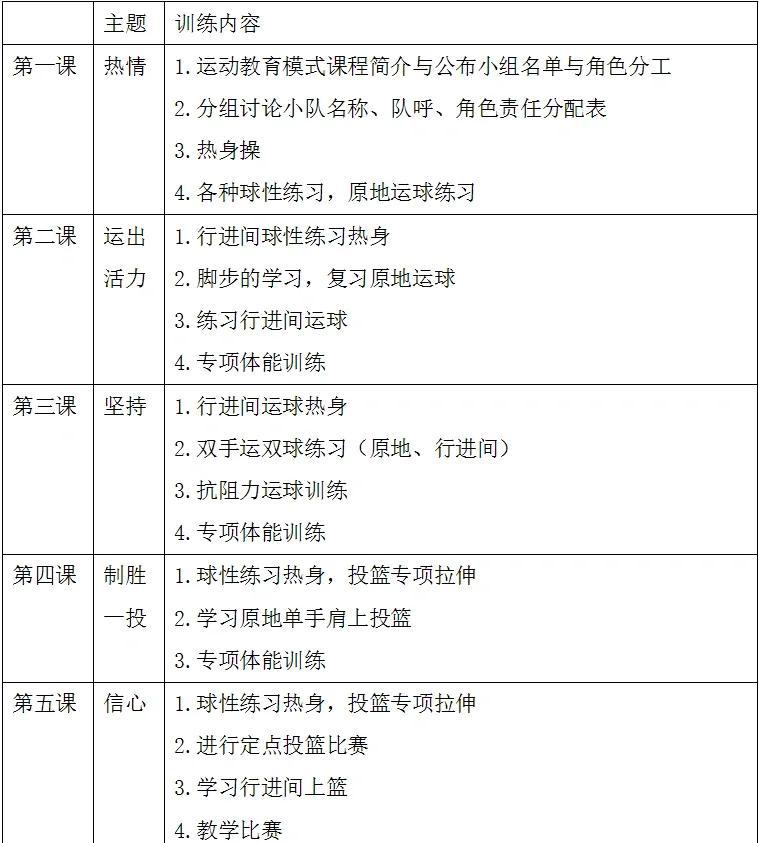 |  | 主题 | 训练内容 |
|---|---|---|
| 第一课 | 热情 | 1. 运动教育模式课程简介与公布小组名单与角色分工<br>2. 分组讨论小队名称、队呼、角色责任分配表<br>3. 热身操<br>4. 各种球性练习，原地运球练习 |
| 第二课 | 运出活力 | 1. 行进间球性练习热身<br>2. 脚步的学习，复习原地运球<br>3. 练习行进间运球<br>4. 专项体能训练 |
| 第三课 | 坚持 | 1. 行进间运球热身<br>2. 双手运双球练习（原地、行进间）<br>3. 抗阻力运球训练<br>4. 专项体能训练 |
| 第四课 | 制胜一投 | 1. 球性练习热身，投篮专项拉伸<br>2. 学习原地单手肩上投篮<br>3. 专项体能训练 |
| 第五课 | 信心 | 1. 球性练习热身，投篮专项拉伸<br>2. 进行定点投篮比赛<br>3. 学习行进间上篮<br>4. 教学比赛 |